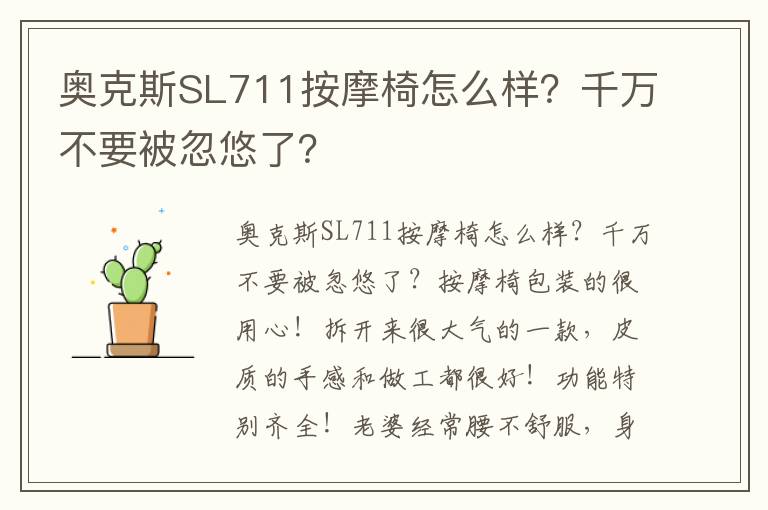 奥克斯SL711按摩椅怎么样？千万不要被忽悠了？

奥克斯SL711按摩椅怎么样？千万不要被忽悠了？按摩椅包装的很用心！拆开来很大气的一款，皮质的手感和做工都很好！功能特别齐全！老婆经常腰不舒服，身